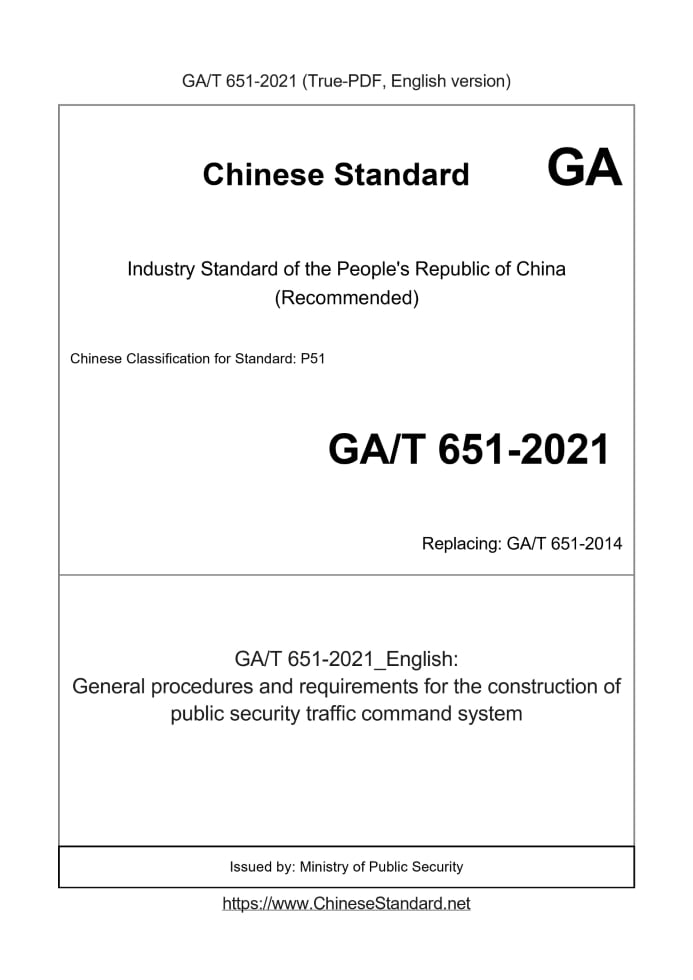 GA/T 651-2021 (True-PDF, English version)

Chinese Standard GA

Industry Standard of the People's Republic of China
(Recommended)

Chinese Classification for Standard: P51

GA/T 651-2021

Replacing: GA/T 651-2014

GA/T 651-2021_English:
General procedures and requirements for the construction of public security traffic command system

Issued by: Ministry of Public Security

https://www.ChineseStandard.net